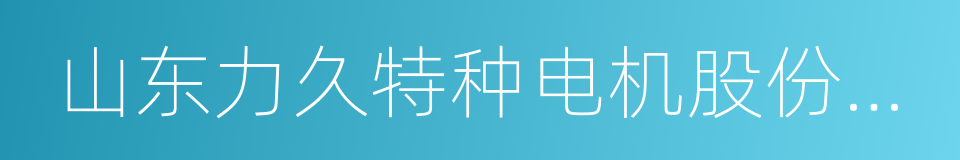 山东力久特种电机股份...